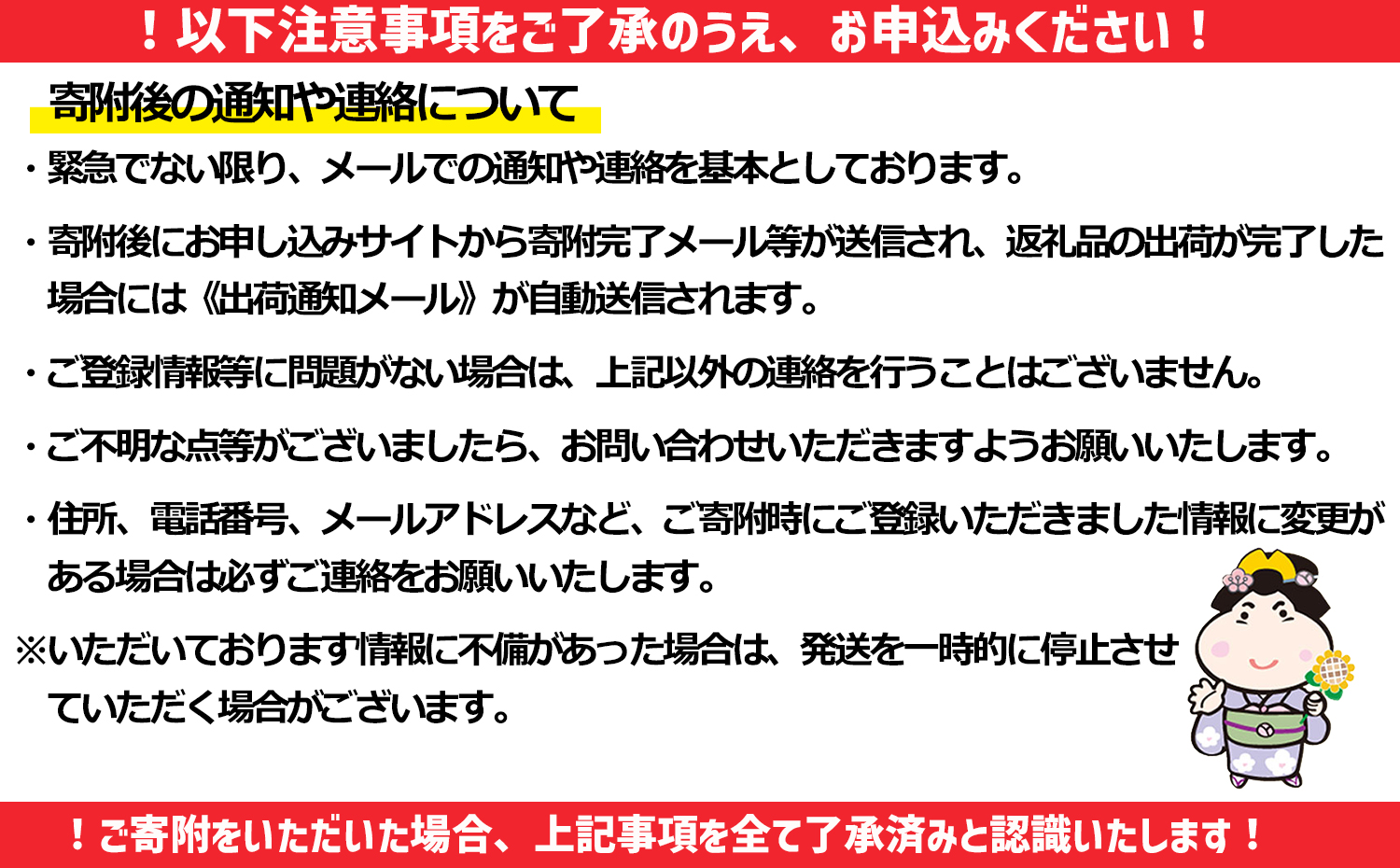 ！以下注意事項をご了承のうえ、お申込みください！

寄附後の通知や連絡について

・緊急でない限り、メールでの通知や連絡を基本としております。

・寄附後にお申し込みサイトから寄附完了メール等が送信され、返礼品の出荷が完了した場合には《出荷通知メール》が自動送信されます。

・ご登録情報等に問題がない場合は、上記以外の連絡を行うことはございません。

・ご不明な点等がございましたら、お問い合わせいただきますようお願いいたします。

・住所、電話番号、メールアドレスなど、ご寄附時にご登録いただきました情報に変更がある場合は必ずご連絡をお願いいたします。

※いただいております情報に不備があった場合は、発送を一時的に停止させていただく場合がございます。

！ご寄附をいただいた場合、上記事項を全て了承済みと認識いたします！